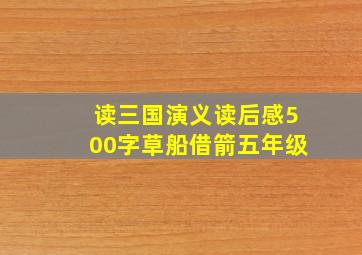 读三国演义读后感500字草船借箭五年级